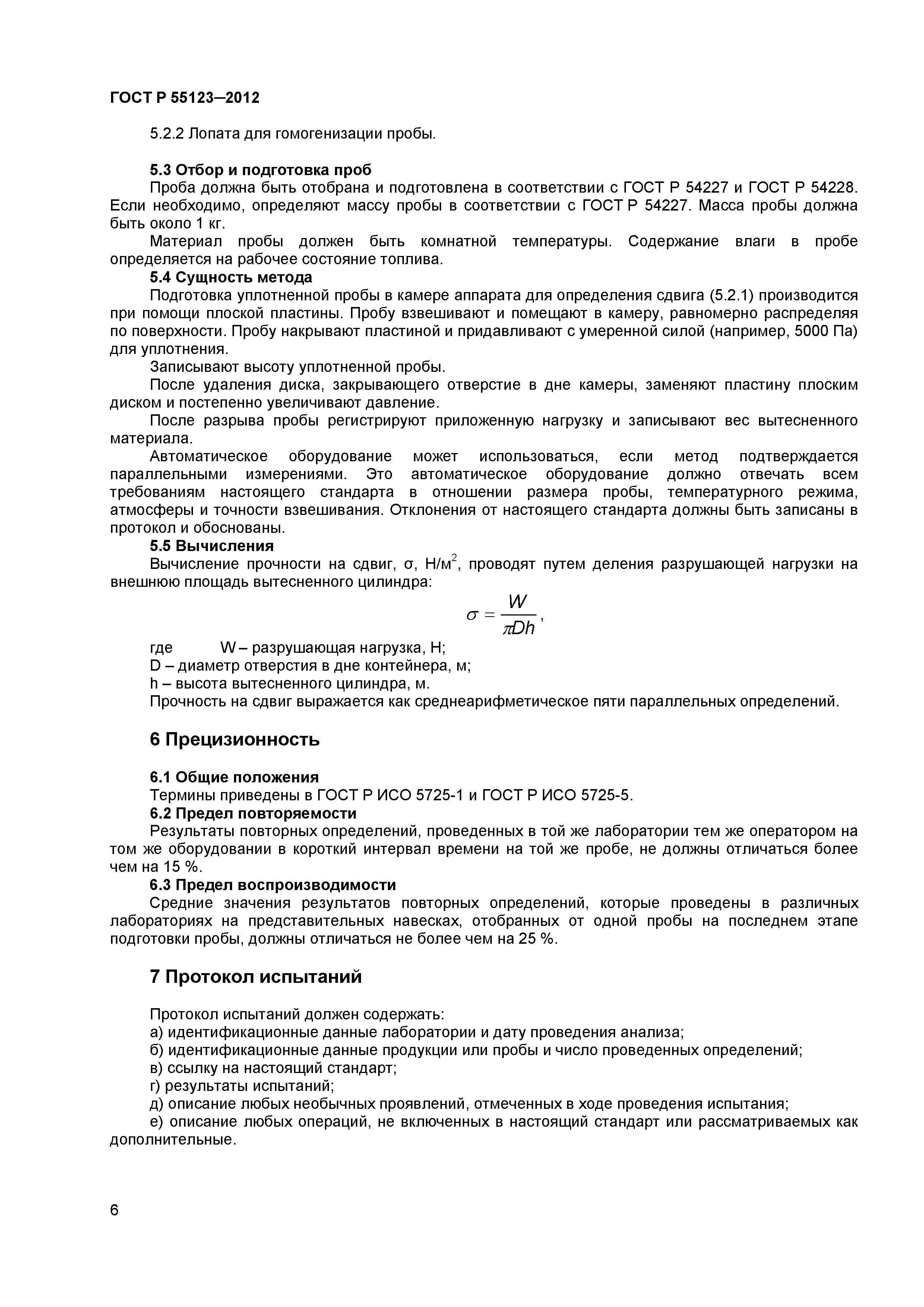 ГОСТ Р 55123–2012

5.2.2 Лопата для гомогенизации пробы.

5.3 Отбор и подготовка проб

Проба должна быть отобрана и подготовлена в соответствии с ГОСТ Р 54227 и ГОСТ Р 54228. Если необходимо, определяют массу пробы в соответствии с ГОСТ Р 54227. Масса пробы должна быть около 1 кг.

Материал пробы должен быть комнатной температуры. Содержание влаги в пробе определяется на рабочее состояние топлива.

5.4 Сущность метода

Подготовка уплотненной пробы в камере аппарата для определения сдвига (5.2.1) производится при помощи плоской пластины. Пробу взвешивают и помещают в камеру, равномерно распределяя по поверхности. Пробу накрывают пластиной и придавливают с умеренной силой (например, 5000 Па) для уплотнения.

Записывают высоту уплотненной пробы.

После удаления диска, закрывающего отверстие в дне камеры, заменяют пластину плоским диском и постепенно увеличивают давление.

После разрыва пробы регистрируют приложенную нагрузку и записывают вес вытесненного материала.

Автоматическое оборудование может использоваться, если метод подтверждается параллельными измерениями. Это автоматическое оборудование должно отвечать всем требованиям настоящего стандарта в отношении размера пробы, температурного режима, атмосферы и точности взвешивания. Отклонения от настоящего стандарта должны быть записаны в протокол и обоснованы.

5.5 Вычисления

Вычисление прочности на сдвиг, σ, Н/м$^2$, проводят путем деления разрушающей нагрузки на внешнюю площадь вытесненного цилиндра:

$\sigma = \frac{W}{\pi Dh}$,

где W – разрушающая нагрузка, Н;

D – диаметр отверстия в дне контейнера, м;

h – высота вытесненного цилиндра, м.

Прочность на сдвиг выражается как среднеарифметическое пяти параллельных определений.

6 Прецизионность

6.1 Общие положения

Термины приведены в ГОСТ Р ИСО 5725-1 и ГОСТ Р ИСО 5725-5.

6.2 Предел повторяемости

Результаты повторных определений, проведенных в той же лаборатории тем же оператором на том же оборудовании в короткий интервал времени на той же пробе, не должны отличаться более чем на 15 %.

6.3 Предел воспроизводимости

Средние значения результатов повторных определений, которые проведены в различных лабораториях на представительных навесках, отобранных от одной пробы на последнем этапе подготовки пробы, должны отличаться не более чем на 25 %.

7 Протокол испытаний

Протокол испытаний должен содержать:

а) идентификационные данные лаборатории и дату проведения анализа;

б) идентификационные данные продукции или пробы и число проведенных определений;

в) ссылку на настоящий стандарт;

г) результаты испытаний;

д) описание любых необычных проявлений, отмеченных в ходе проведения испытания;

е) описание любых операций, не включенных в настоящий стандарт или рассматриваемых как дополнительные.

6